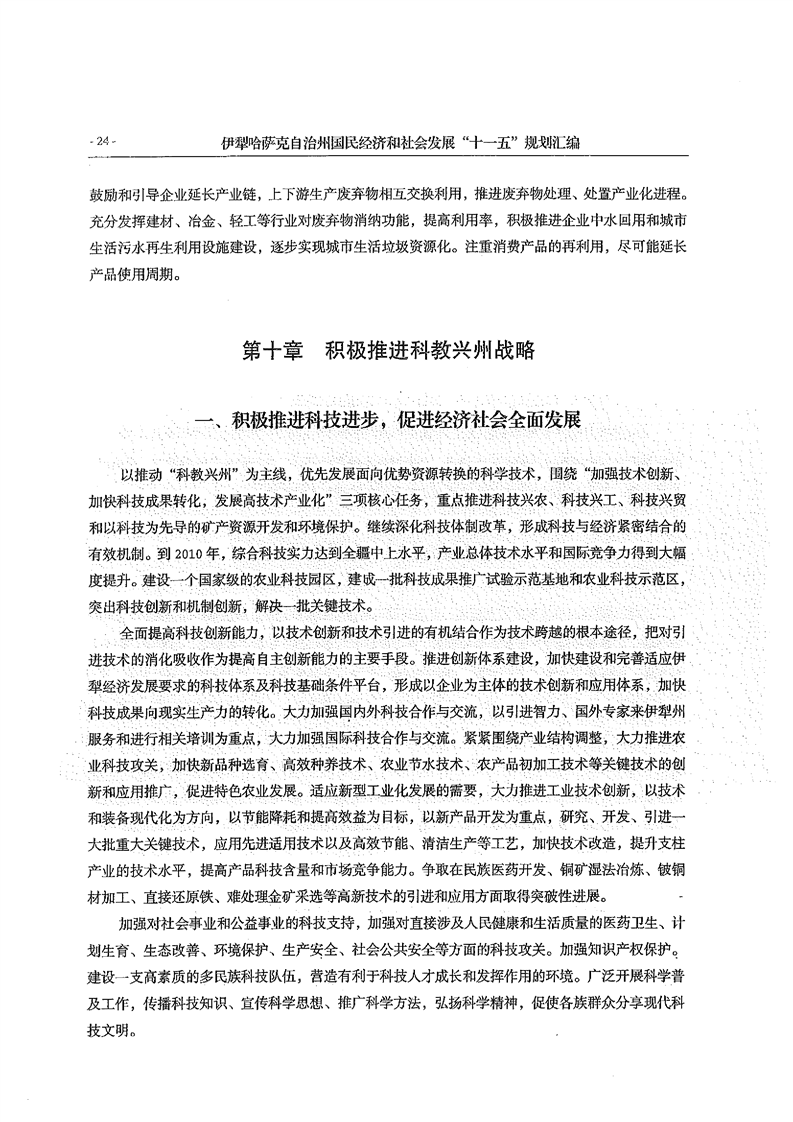 - 24 - 伊犁哈萨克自治州国民经济和社会发展“十一五”规划汇编

鼓励和引导企业延长产业链，上下游生产废弃物相互交换利用，推进废弃物处理、处置产业化进程。充分发挥建材、冶金、轻工等行业对废弃物消纳功能，提高利用率，积极推进企业中水回用和城市生活污水再生利用设施建设，逐步实现城市生活垃圾资源化。注重消费产品的再利用，尽可能延长产品使用周期。

第十章 积极推进科教兴州战略

一、积极推进科技进步，促进经济社会全面发展

以推动“科教兴州”为主线，优先发展面向优势资源转换的科学技术，围绕“加强技术创新、加快科技成果转化，发展高技术产业化”三项核心任务，重点推进科技兴农、科技兴工、科技兴贸和以科技为先导的矿产资源开发和环境保护。继续深化科技体制改革，形成科技与经济紧密结合的有效机制。到2010年，综合科技实力达到全疆中上水平，产业总体技术水平和国际竞争力得到大幅度提升。建设一个国家级的农业科技园区，建成一批科技成果推广试验示范基地和农业科技示范区，突出科技创新和机制创新，解决一批关键技术。

全面提高科技创新能力，以技术创新和技术引进的有机结合作为技术跨越的根本途径，把对引进技术的消化吸收作为提高自主创新能力的主要手段。推进创新体系建设，加快建设和完善适应伊犁经济发展要求的科技体系及科技基础条件平台，形成以企业为主体的技术创新和应用体系，加快科技成果向现实生产力的转化。大力加强国内外科技合作与交流，以引进智力、国外专家来伊犁州服务和进行相关培训为重点，大力加强国际科技合作与交流。紧紧围绕产业结构调整，大力推进农业科技攻关，加快新品种选育、高效种养技术、农业节水技术、农产品初加工技术等关键技术的创新和应用推广，促进特色农业发展。适应新型工业化发展的需要，大力推进工业技术创新，以技术和装备现代化为方向，以节能降耗和提高效益为目标，以新产品开发为重点，研究、开发、引进一大批重大关键技术，应用先进适用技术以及高效节能、清洁生产等工艺，加快技术改造，提升支柱产业的技术水平，提高产品科技含量和市场竞争能力。争取在民族医药开发、铜矿湿法冶炼、铍铜材加工、直接还原铁、难处理金矿采选等高新技术的引进和应用方面取得突破性进展。

加强对社会事业和公益事业的科技支持，加强对直接涉及人民健康和生活质量的医药卫生、计划生育、生态改善、环境保护、生产安全、社会公共安全等方面的科技攻关。加强知识产权保护。建设一支高素质的多民族科技队伍，营造有利于科技人才成长和发挥作用的环境。广泛开展科学普及工作，传播科技知识、宣传科学思想、推广科学方法，弘扬科学精神，促使各族群众分享现代科技文明。